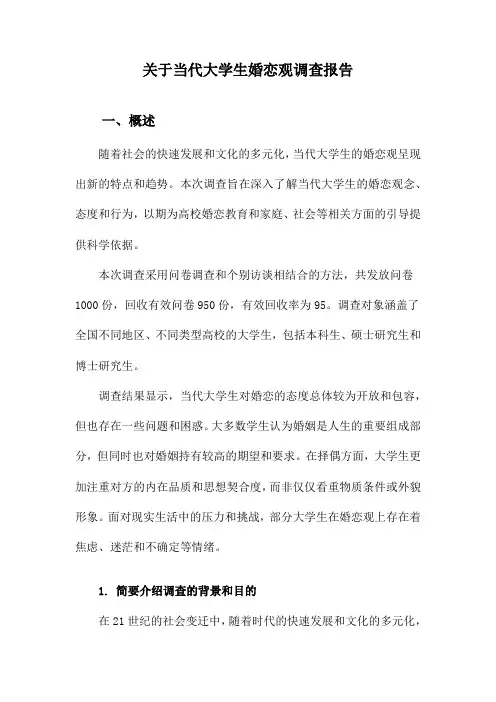 关于当代大学生婚恋观调查报告

一、概述

随着社会的快速发展和文化的多元化，当代大学生的婚恋观呈现出新的特点和趋势。本次调查旨在深入了解当代大学生的婚恋观念、态度和行为，以期为高校婚恋教育和家庭、社会等相关方面的引导提供科学依据。

本次调查采用问卷调查和个别访谈相结合的方法，共发放问卷1000份，回收有效问卷950份，有效回收率为95。调查对象涵盖了全国不同地区、不同类型高校的大学生，包括本科生、硕士研究生和博士研究生。

调查结果显示，当代大学生对婚恋的态度总体较为开放和包容，但也存在一些问题和困惑。大多数学生认为婚姻是人生的重要组成部分，但同时也对婚姻持有较高的期望和要求。在择偶方面，大学生更加注重对方的内在品质和思想契合度，而非仅仅看重物质条件或外貌形象。面对现实生活中的压力和挑战，部分大学生在婚恋观上存在着焦虑、迷茫和不确定等情绪。

1. 简要介绍调查的背景和目的

在21世纪的社会变迁中，随着时代的快速发展和文化的多元化，